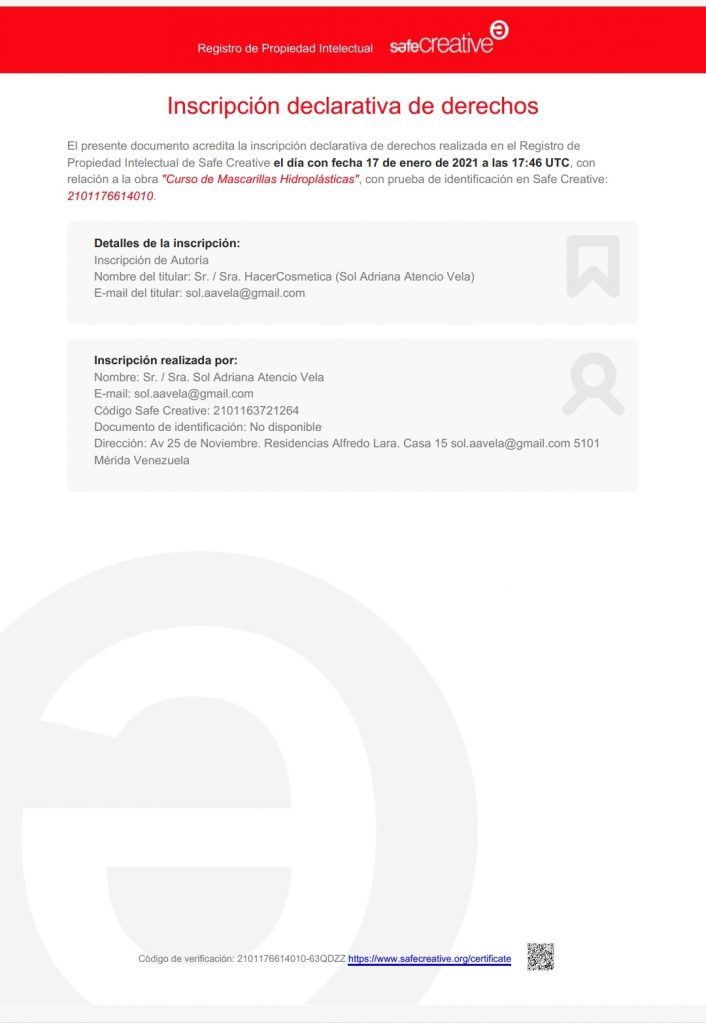 Registro de Propiedad Intelectual safeCreative

Inscripción declarativa de derechos

El presente documento acredita la inscripción declarativa de derechos realizada en el Registro de Propiedad Intelectual de Safe Creative el día con fecha 17 de enero de 2021 a las 17:46 UTC, con relación a la obra "Curso de Mascarillas Hidroplásticas", con prueba de identificación en Safe Creative: 2101176614010.

Detalles de la inscripción:
Inscripción de Autoría
Nombre del titular: Sr. / Sra. HacerCosmetica (Sol Adriana Atencio Vela)
E-mail del titular: sol.aavela@gmail.com

Inscripción realizada por:
Nombre: Sr. / Sra. Sol Adriana Atencio Vela
E-mail: sol.aavela@gmail.com
Código Safe Creative: 2101163721264
Documento de identificación: No disponible
Dirección: Av 25 de Noviembre. Residencias Alfredo Lara. Casa 15 sol.aavela@gmail.com 5101 Mérida Venezuela

Código de verificación: 2101176614010-63QDZZ https://www.safecreative.org/certificate